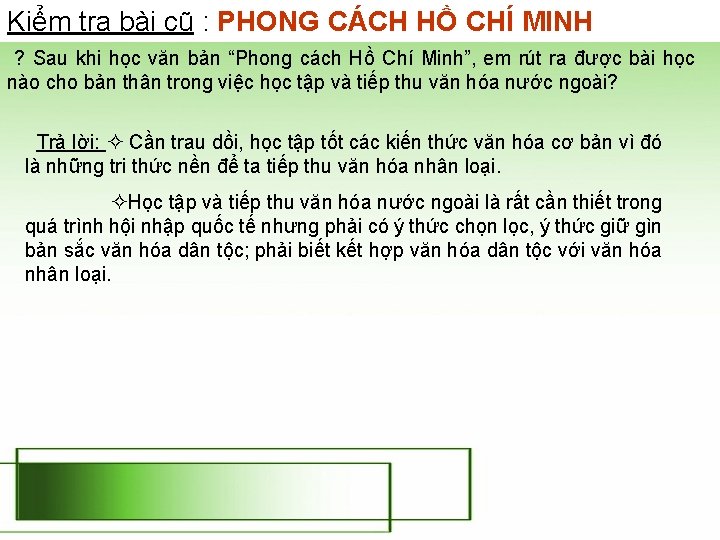 Kiểm tra bài cũ : PHONG CÁCH HỒ CHÍ MINH

? Sau khi học văn bản “Phong cách Hồ Chí Minh”, em rút ra được bài học nào cho bản thân trong việc học tập và tiếp thu văn hóa nước ngoài?

Trả lời: ✧ Cần trau dồi, học tập tốt các kiến thức văn hóa cơ bản vì đó là những tri thức nền để ta tiếp thu văn hóa nhân loại.

✧Học tập và tiếp thu văn hóa nước ngoài là rất cần thiết trong quá trình hội nhập quốc tế nhưng phải có ý thức chọn lọc, ý thức giữ gìn bản sắc văn hóa dân tộc; phải biết kết hợp văn hóa dân tộc với văn hóa nhân loại.